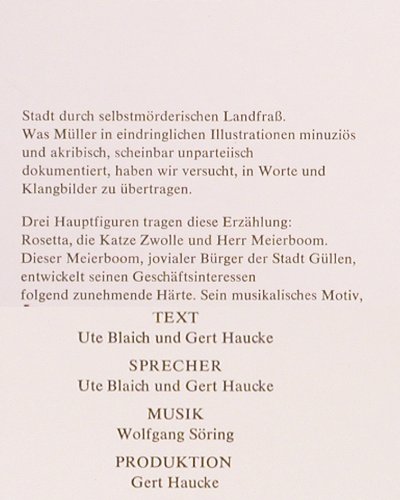 Stadt durch selbstmörderischen Landfraß.
Was Müller in eindringlichen Illustrationen minuziös und akribisch, scheinbar unparteiisch dokumentiert, haben wir versucht, in Worte und Klangbilder zu übertragen.

Drei Hauptfiguren tragen diese Erzählung: Rosetta, die Katze Zwolle und Herr Meierboom. Dieser Meierboom, jovialer Bürger der Stadt Güllen, entwickelt seinen Geschäftsinteressen folgend zunehmende Härte. Sein musikalisches Motiv,

TEXT
Ute Blaich und Gert Haucke

SPRECHER
Ute Blaich und Gert Haucke

MUSIK
Wolfgang Söring

PRODUKTION
Gert Haucke